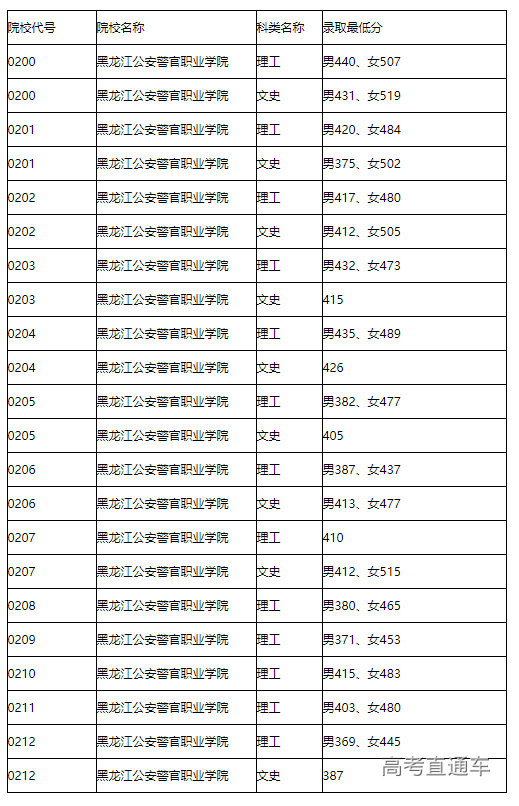 | 院校代号 | 院校名称 | 科类名称 | 录取最低分 |
|---|---|---|---|
| 0200 | 黑龙江公安警官职业学院 | 理工 | 男440、女507 |
| 0200 | 黑龙江公安警官职业学院 | 文史 | 男431、女519 |
| 0201 | 黑龙江公安警官职业学院 | 理工 | 男420、女484 |
| 0201 | 黑龙江公安警官职业学院 | 文史 | 男375、女502 |
| 0202 | 黑龙江公安警官职业学院 | 理工 | 男417、女480 |
| 0202 | 黑龙江公安警官职业学院 | 文史 | 男412、女505 |
| 0203 | 黑龙江公安警官职业学院 | 理工 | 男432、女473 |
| 0203 | 黑龙江公安警官职业学院 | 文史 | 415 |
| 0204 | 黑龙江公安警官职业学院 | 理工 | 男435、女489 |
| 0204 | 黑龙江公安警官职业学院 | 文史 | 426 |
| 0205 | 黑龙江公安警官职业学院 | 理工 | 男382、女477 |
| 0205 | 黑龙江公安警官职业学院 | 文史 | 405 |
| 0206 | 黑龙江公安警官职业学院 | 理工 | 男387、女437 |
| 0206 | 黑龙江公安警官职业学院 | 文史 | 男413、女477 |
| 0207 | 黑龙江公安警官职业学院 | 理工 | 410 |
| 0207 | 黑龙江公安警官职业学院 | 文史 | 男412、女515 |
| 0208 | 黑龙江公安警官职业学院 | 理工 | 男380、女465 |
| 0209 | 黑龙江公安警官职业学院 | 理工 | 男371、女453 |
| 0210 | 黑龙江公安警官职业学院 | 理工 | 男415、女483 |
| 0211 | 黑龙江公安警官职业学院 | 理工 | 男403、女480 |
| 0212 | 黑龙江公安警官职业学院 | 理工 | 男369、女445 |
| 0212 | 黑龙江公安警官职业学院 | 文史 | 387 |

高考直通车